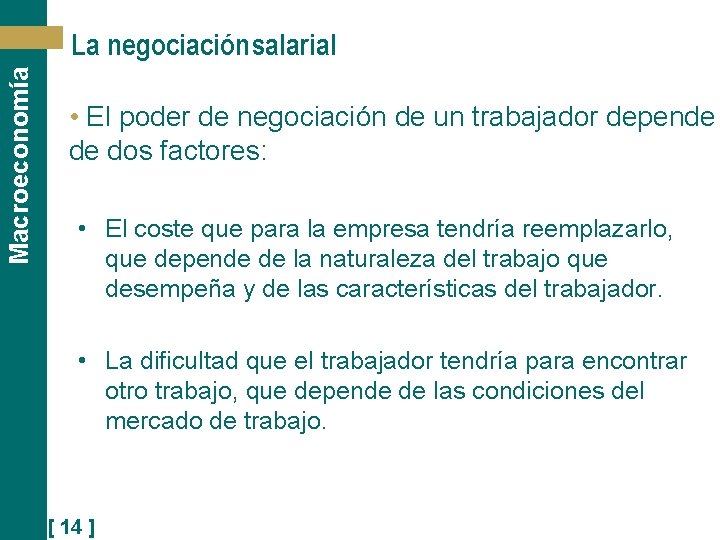 Macroeconomía

La negociaciónsalarial

• El poder de negociación de un trabajador depende de dos factores:

• El coste que para la empresa tendría reemplazarlo, que depende de la naturaleza del trabajo que desempeña y de las características del trabajador.

• La dificultad que el trabajador tendría para encontrar otro trabajo, que depende de las condiciones del mercado de trabajo.

[ 14 ]